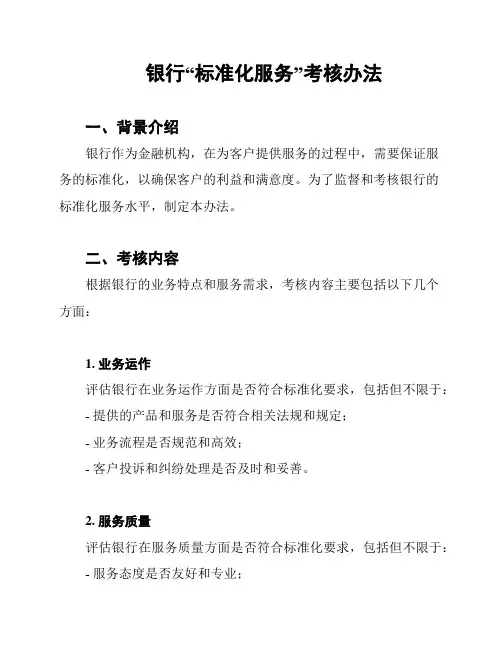 银行“标准化服务”考核办法

一、背景介绍

银行作为金融机构，在为客户提供服务的过程中，需要保证服务的标准化，以确保客户的利益和满意度。为了监督和考核银行的标准化服务水平，制定本办法。

二、考核内容

根据银行的业务特点和服务需求，考核内容主要包括以下几个方面：

1. 业务运作

评估银行在业务运作方面是否符合标准化要求，包括但不限于：

- 提供的产品和服务是否符合相关法规和规定；

- 业务流程是否规范和高效；

- 客户投诉和纠纷处理是否及时和妥善。

2. 服务质量

评估银行在服务质量方面是否符合标准化要求，包括但不限于：

- 服务态度是否友好和专业；